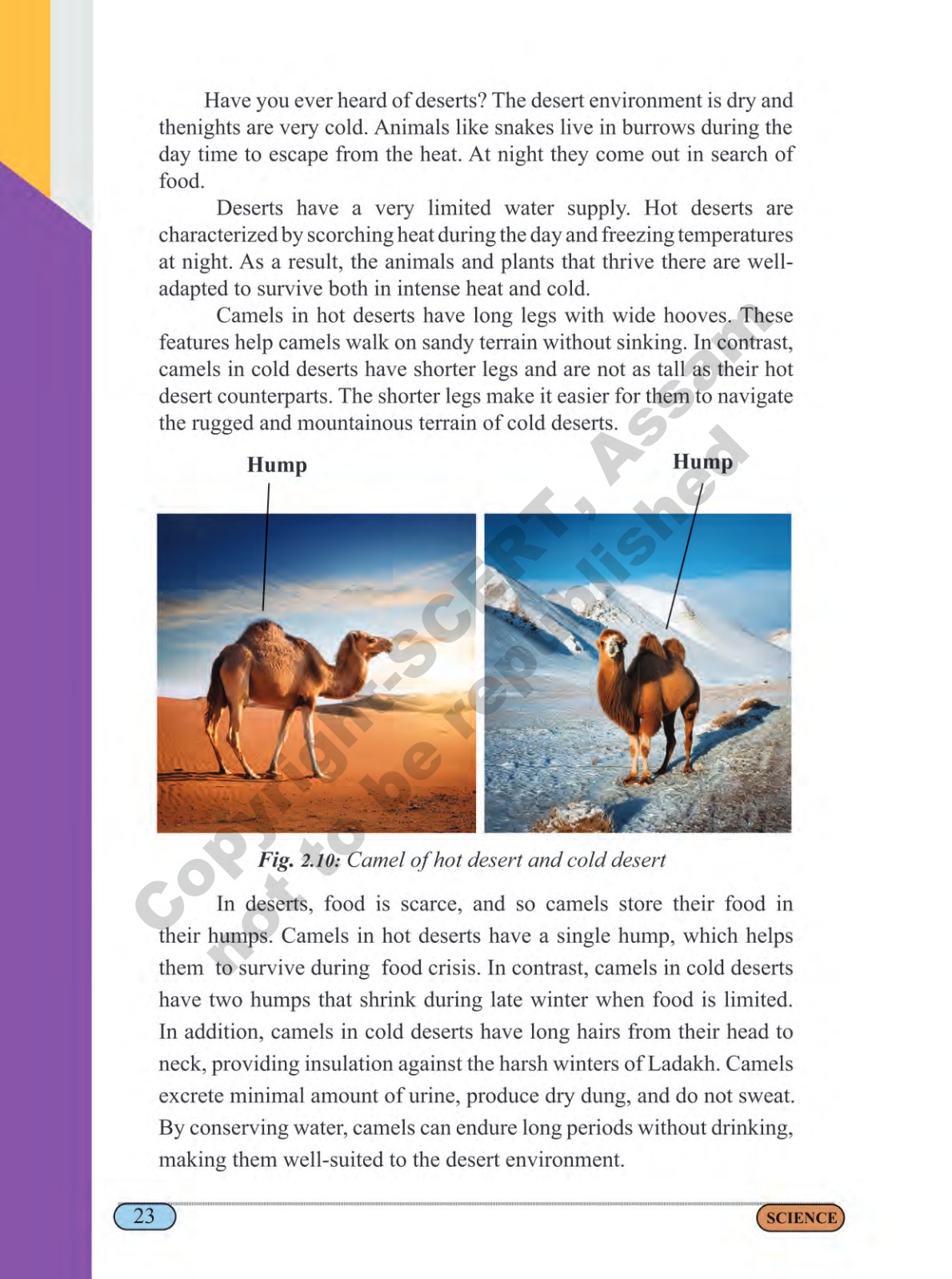 Have you ever heard of deserts? The desert environment is dry and thenights are very cold. Animals like snakes live in burrows during the day time to escape from the heat. At night they come out in search of food.

Deserts have a very limited water supply. Hot deserts are characterized by scorching heat during the day and freezing temperatures at night. As a result, the animals and plants that thrive there are well-adapted to survive both in intense heat and cold.

Camels in hot deserts have long legs with wide hooves. These features help camels walk on sandy terrain without sinking. In contrast, camels in cold deserts have shorter legs and are not as tall as their hot desert counterparts. The shorter legs make it easier for them to navigate the rugged and mountainous terrain of cold deserts.

Hump

Hump

Copyright-SCERT, Assam not to be republished

Fig. 2.10: Camel of hot desert and cold desert

In deserts, food is scarce, and so camels store their food in their humps. Camels in hot deserts have a single hump, which helps them to survive during food crisis. In contrast, camels in cold deserts have two humps that shrink during late winter when food is limited. In addition, camels in cold deserts have long hairs from their head to neck, providing insulation against the harsh winters of Ladakh. Camels excrete minimal amount of urine, produce dry dung, and do not sweat. By conserving water, camels can endure long periods without drinking, making them well-suited to the desert environment.

23

SCIENCE